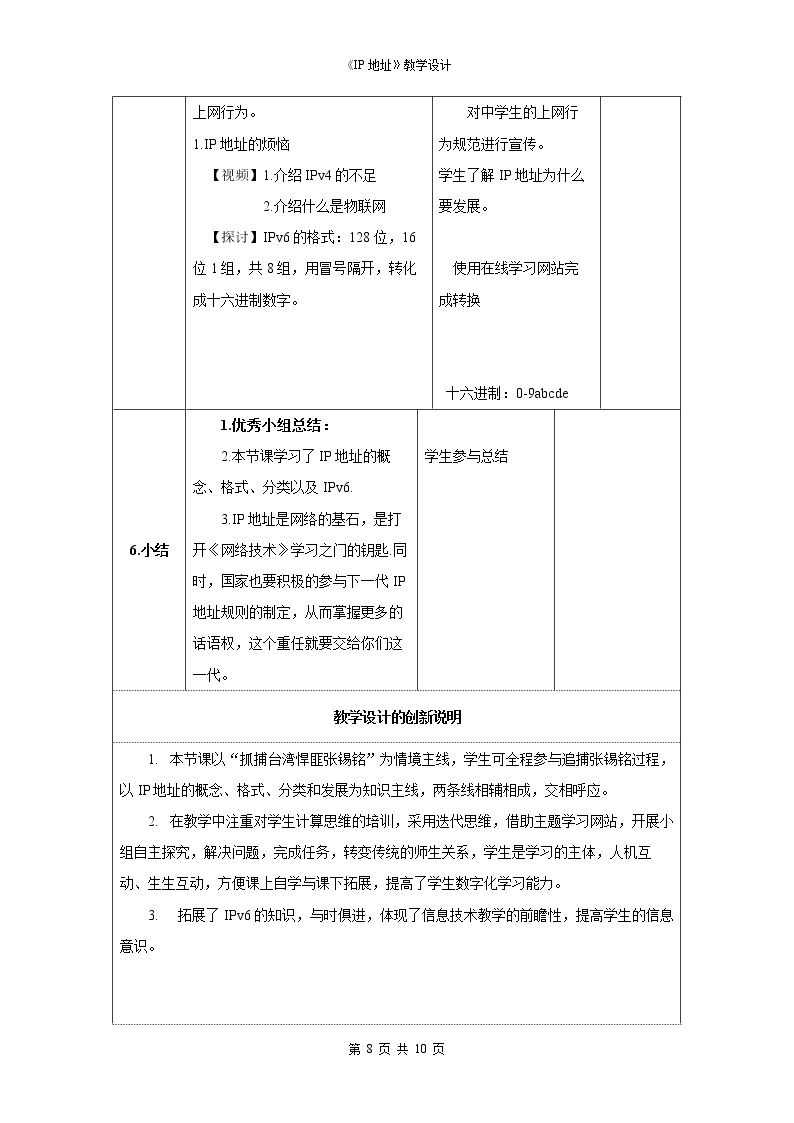 《IP地址》教学设计

| | 上网行为。<br>1.IP地址的烦恼<br>【视频】1.介绍IPv4的不足<br>2.介绍什么是物联网<br>【探讨】IPv6的格式：128位，16位1组，共8组，用冒号隔开，转化成十六进制数字。 | 对中学生的上网行为规范进行宣传。<br>学生了解IP地址为什么要发展。<br>使用在线学习网站完成转换<br>十六进制：0-9abcde | |
|---|---|---|---|
| 6.小结 | 1.优秀小组总结：<br>2.本节课学习了IP地址的概念、格式、分类以及IPv6.<br>3.IP地址是网络的基石，是打开《网络技术》学习之门的钥匙.同时，国家也要积极的参与下一代IP地址规则的制定，从而掌握更多的话语权，这个重任就要交给你们这一代。 | 学生参与总结 | |

教学设计的创新说明

1. 本节课以“抓捕台湾悍匪张锡铭”为情境主线，学生可全程参与追捕张锡铭过程，以IP地址的概念、格式、分类和发展为知识主线，两条线相辅相成，交相呼应。

2. 在教学中注重对学生计算思维的培训，采用迭代思维，借助主题学习网站，开展小组自主探究，解决问题，完成任务，转变传统的师生关系，学生是学习的主体，人机互动、生生互动，方便课上自学与课下拓展，提高了学生数字化学习能力。

3. 拓展了IPv6的知识，与时俱进，体现了信息技术教学的前瞻性，提高学生的信息意识。

第8页 共10页